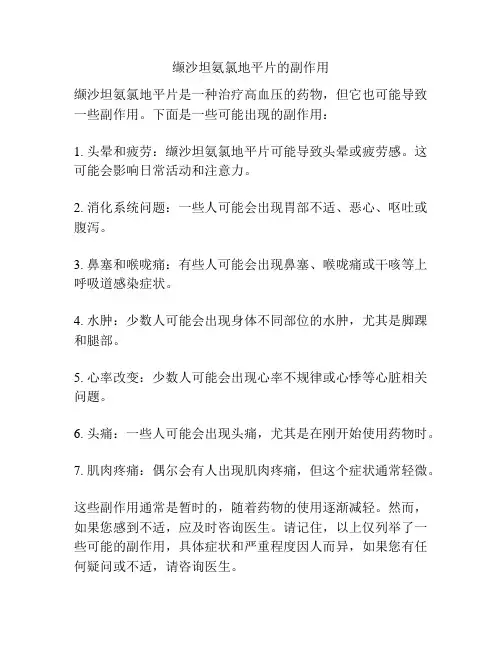 缬沙坦氨氯地平片的副作用

缬沙坦氨氯地平片是一种治疗高血压的药物，但它也可能导致一些副作用。下面是一些可能出现的副作用：

1. 头晕和疲劳：缬沙坦氨氯地平片可能导致头晕或疲劳感。这可能会影响日常活动和注意力。

2. 消化系统问题：一些人可能会出现胃部不适、恶心、呕吐或腹泻。

3. 鼻塞和喉咙痛：有些人可能会出现鼻塞、喉咙痛或干咳等上呼吸道感染症状。

4. 水肿：少数人可能会出现身体不同部位的水肿，尤其是脚踝和腿部。

5. 心率改变：少数人可能会出现心率不规律或心悸等心脏相关问题。

6. 头痛：一些人可能会出现头痛，尤其是在刚开始使用药物时。

7. 肌肉疼痛：偶尔会有人出现肌肉疼痛，但这个症状通常轻微。

这些副作用通常是暂时的，随着药物的使用逐渐减轻。然而，如果您感到不适，应及时咨询医生。请记住，以上仅列举了一些可能的副作用，具体症状和严重程度因人而异，如果您有任何疑问或不适，请咨询医生。